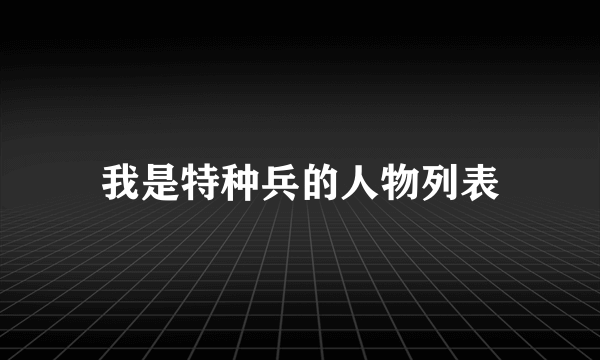 我是特种兵的人物列表